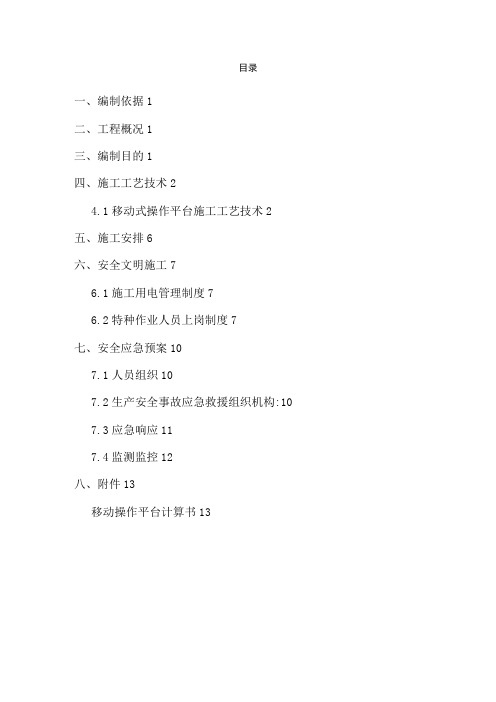 目录

一、编制依据 1

二、工程概况 1

三、编制目的 1

四、施工工艺技术 2

4.1 移动式操作平台施工工艺技术 2

五、施工安排 6

六、安全文明施工 7

6.1 施工用电管理制度 7

6.2 特种作业人员上岗制度 7

七、安全应急预案 10

7.1 人员组织 10

7.2 生产安全事故应急救援组织机构:10

7.3 应急响应 11

7.4 监测监控 12

八、附件 13

移动操作平台计算书 13